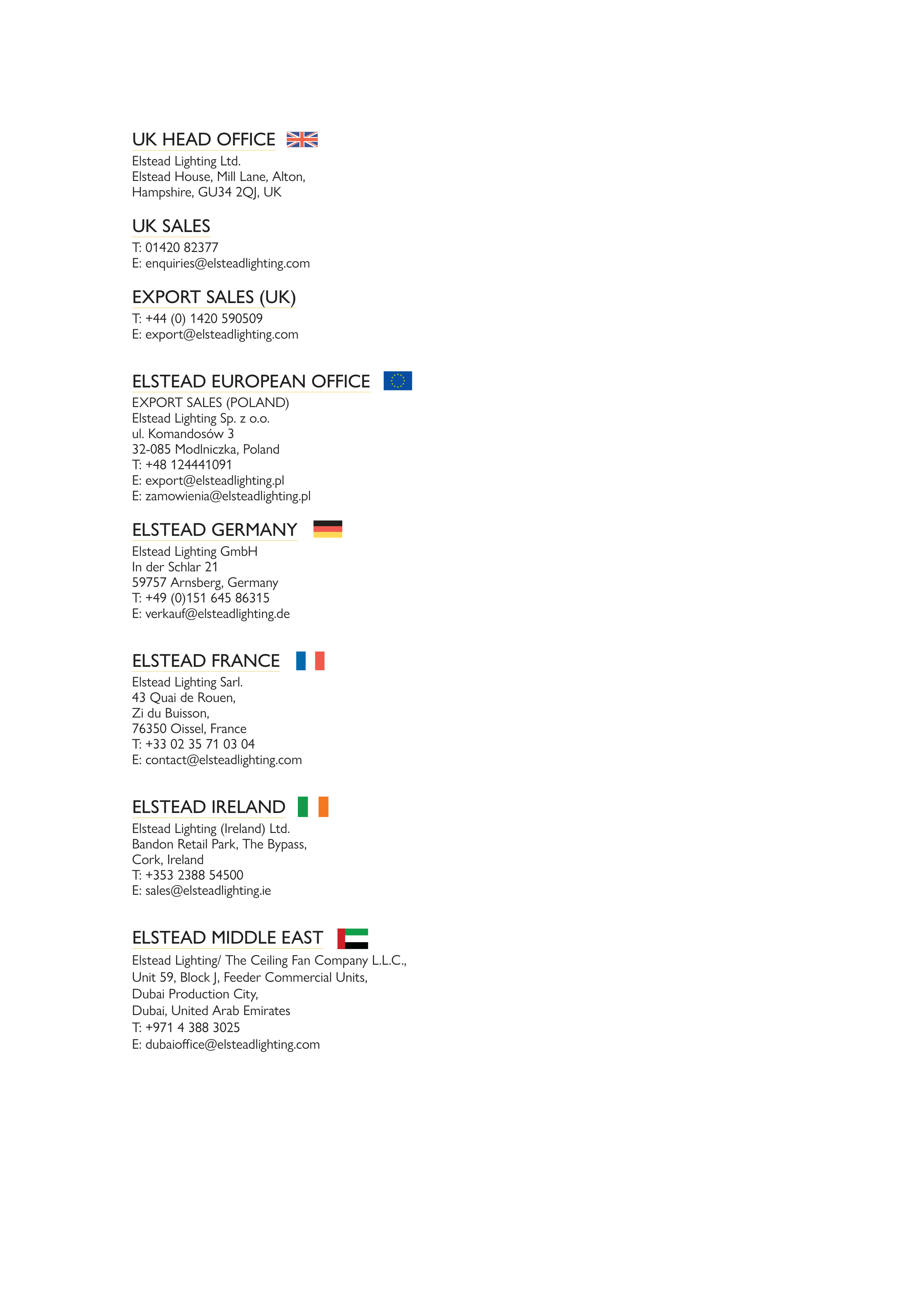 UK HEAD OFFICE
Elstead Lighting Ltd.
Elstead House, Mill Lane, Alton,
Hampshire, GU34 2QJ, UK

UK SALES
T: 01420 82377
E: enquiries@elsteadlighting.com

EXPORT SALES (UK)
T: +44 (0) 1420 590509
E: export@elsteadlighting.com

ELSTEAD EUROPEAN OFFICE
EXPORT SALES (POLAND)
Elstead Lighting Sp. z o.o.
ul. Komandosów 3
32-085 Modlniczka, Poland
T: +48 124441091
E: export@elsteadlighting.pl
E: zamowienia@elsteadlighting.pl

ELSTEAD GERMANY
Elstead Lighting GmbH
In der Schlar 21
59757 Arnsberg, Germany
T: +49 (0)151 645 86315
E: verkauf@elsteadlighting.de

ELSTEAD FRANCE
Elstead Lighting Sarl.
43 Quai de Rouen,
Zi du Buisson,
76350 Oissel, France
T: +33 02 35 71 03 04
E: contact@elsteadlighting.com

ELSTEAD IRELAND
Elstead Lighting (Ireland) Ltd.
Bandon Retail Park, The Bypass,
Cork, Ireland
T: +353 2388 54500
E: sales@elsteadlighting.ie

ELSTEAD MIDDLE EAST
Elstead Lighting/ The Ceiling Fan Company L.L.C.,
Unit 59, Block J, Feeder Commercial Units,
Dubai Production City,
Dubai, United Arab Emirates
T: +971 4 388 3025
E: dubaioffice@elsteadlighting.com